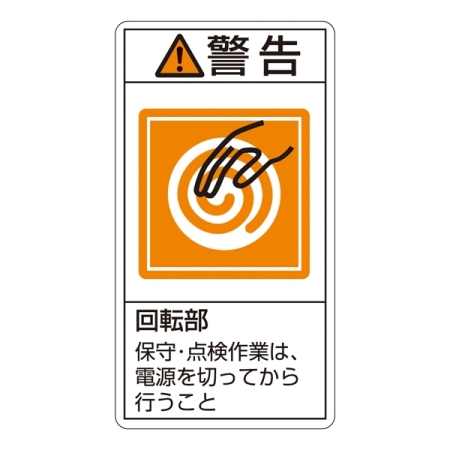 警告

回転部

保守・点検作業は、電源を切ってから行うこと